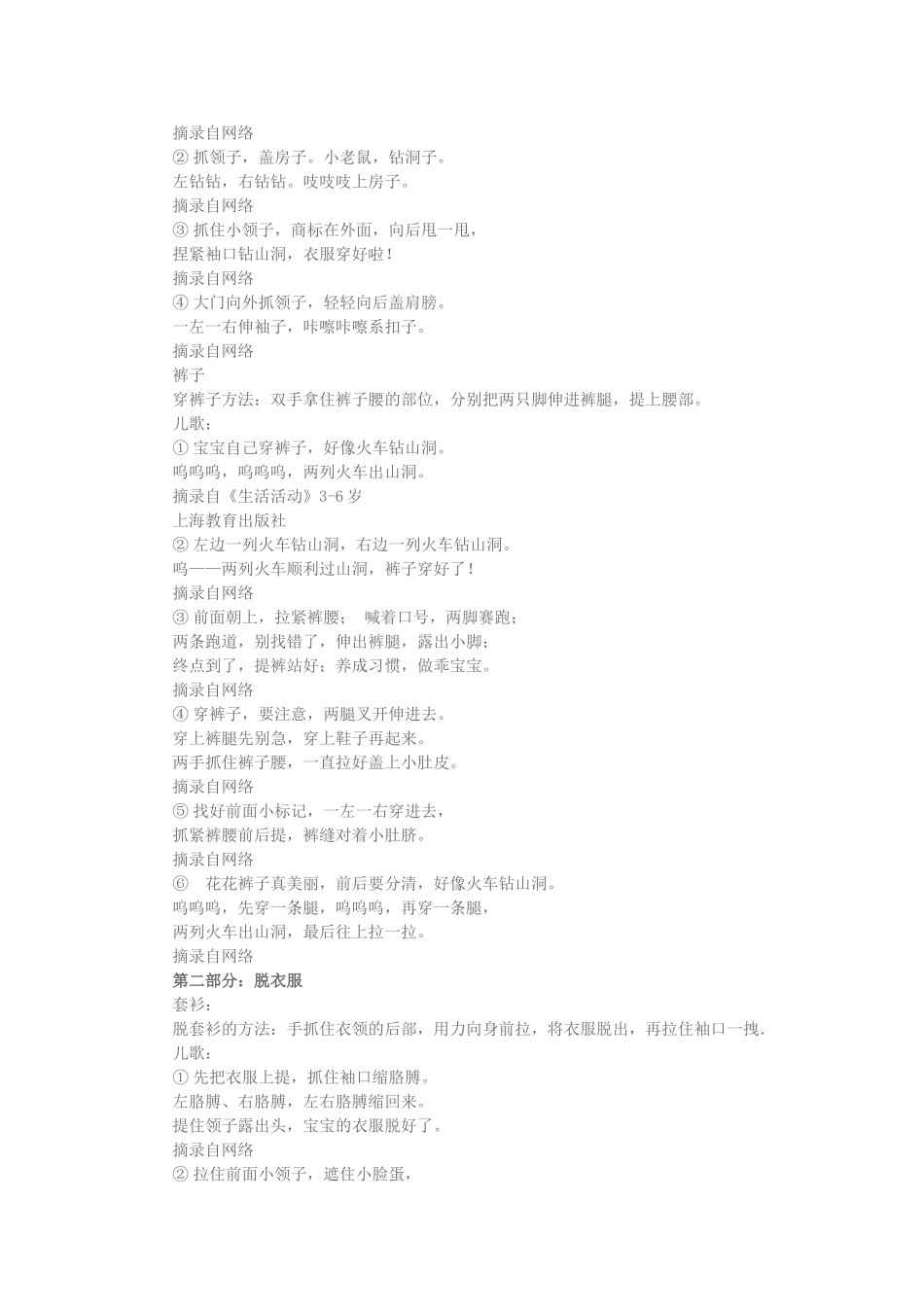 摘录自网络
② 抓领子，盖房子。小老鼠，钻洞子。
左钻钻，右钻钻。吱吱吱上房子。
摘录自网络
③ 抓住小领子，商标在外面，向后甩一甩，
捏紧袖口钻山洞，衣服穿好啦！
摘录自网络
④ 大门向外抓领子，轻轻向后盖肩膀。
一左一右伸袖子，咔嚓咔嚓系扣子。
摘录自网络
裤子
穿裤子方法：双手拿住裤子腰的部位，分别把两只脚伸进裤腿，提上腰部。
儿歌：
① 宝宝自己穿裤子，好像火车钻山洞。
呜呜呜，呜呜呜，两列火车出山洞。
摘录自《生活活动》3-6 岁
上海教育出版社
② 左边一列火车钻山洞，右边一列火车钻山洞。
呜——两列火车顺利过山洞，裤子穿好了！
摘录自网络
③ 前面朝上，拉紧裤腰； 喊着口号，两脚赛跑；
两条跑道，别找错了，伸出裤腿，露出小脚；
终点到了，提裤站好；养成习惯，做乖宝宝。
摘录自网络
④ 穿裤子，要注意，两腿叉开伸进去。
穿上裤腿先别急，穿上鞋子再起来。
两手抓住裤子腰，一直拉好盖上小肚皮。
摘录自网络
⑤ 找好前面小标记，一左一右穿进去，
抓紧裤腰前后提，裤缝对着小肚脐。
摘录自网络
⑥ 花花裤子真美丽，前后要分清，好像火车钻山洞。
呜呜呜，先穿一条腿，呜呜呜，再穿一条腿，
两列火车出山洞，最后往上拉一拉。
摘录自网络
第二部分：脱衣服
套衫：
脱套衫的方法：手抓住衣领的后部，用力向身前拉，将衣服脱出，再拉住袖口一拽.
儿歌：
① 先把衣服上提，抓住袖口缩胳膊。
左胳膊、右胳膊，左右胳膊缩回来。
提住领子露出头，宝宝的衣服脱好了。
摘录自网络
② 拉住前面小领子，遮住小脸蛋，